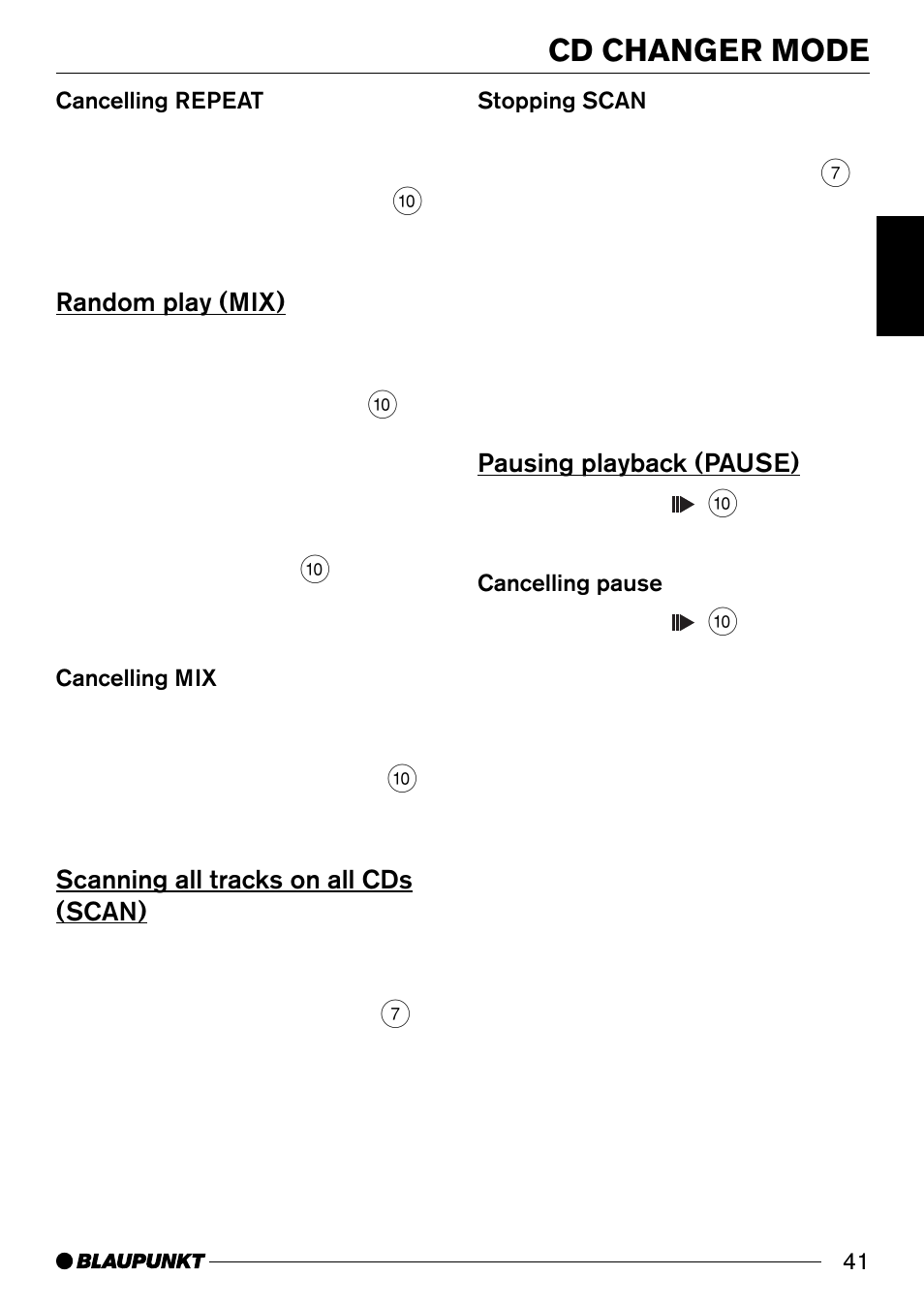 CD CHANGER MODE

Cancelling REPEAT

10

Random play (MIX)

10

10

Cancelling MIX

10

Scanning all tracks on all CDs (SCAN)

7

Stopping SCAN

7

Pausing playback (PAUSE)

10

Cancelling pause

10

BLAUPUNKT

41